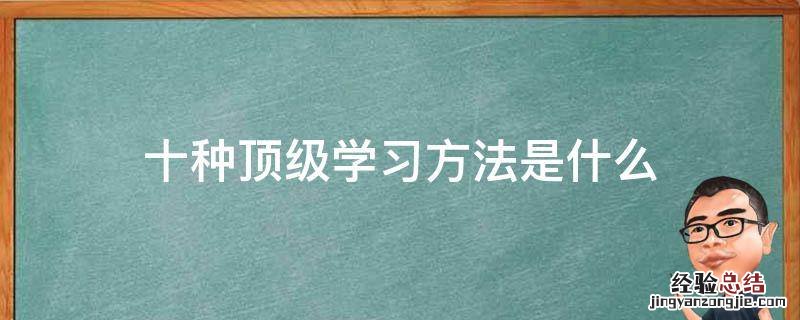 十种顶级学习方法是什么

经验总结
jingyanzongjie.com